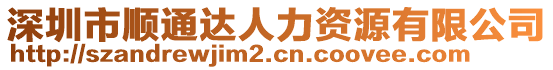 深圳市顺通达人力资源有限公司
http://szandrewjim2.cn.coovee.com